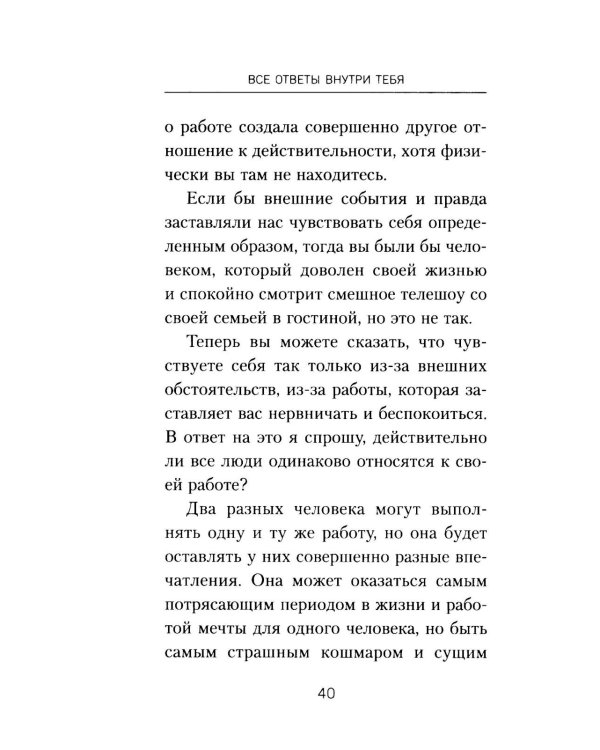 ВСЕ ОТВЕТЫ ВНУТРИ ТЕБЯ

о работе создала совершенно другое отношение к действительности, хотя физически вы там не находитесь.

Если бы внешние события и правда заставляли нас чувствовать себя определенным образом, тогда вы были бы человеком, который доволен своей жизнью и спокойно смотрит смешное телешоу со своей семьей в гостиной, но это не так.

Теперь вы можете сказать, что чувствуете себя так только из-за внешних обстоятельств, из-за работы, которая заставляет вас нервничать и беспокоиться. В ответ на это я спрошу, действительно ли все люди одинаково относятся к своей работе?

Два разных человека могут выполнять одну и ту же работу, но она будет оставлять у них совершенно разные впечатления. Она может оказаться самым потрясающим периодом в жизни и работой мечты для одного человека, но быть самым страшным кошмаром и сущим

40